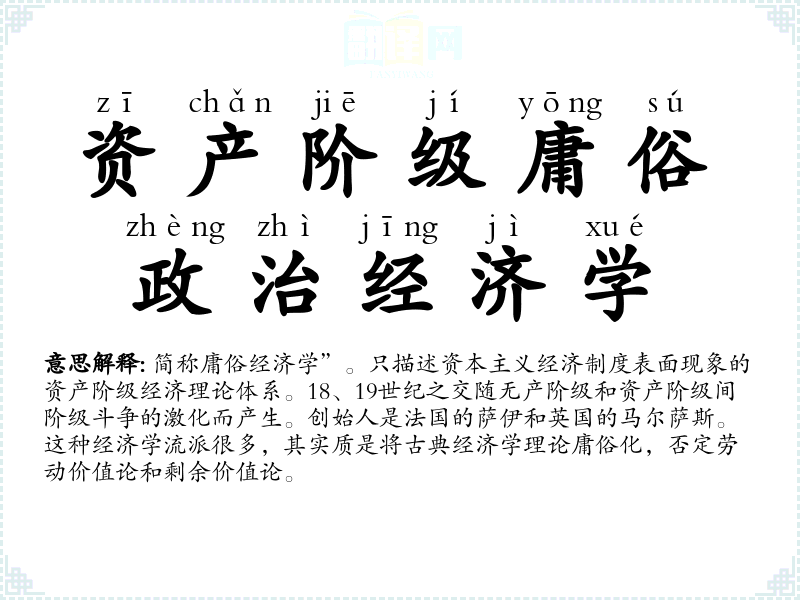 zī chǎn jiē jí yōng sú
资产阶级庸俗
zhèng zhì jīng jì xué
政治经济学

意思解释: 简称庸俗经济学”。只描述资本主义经济制度表面现象的资产阶级经济理论体系。18、19世纪之交随无产阶级和资产阶级间阶级斗争的激化而产生。创始人是法国的萨伊和英国的马尔萨斯。这种经济学流派很多，其实质是将古典经济学理论庸俗化，否定劳动价值论和剩余价值论。